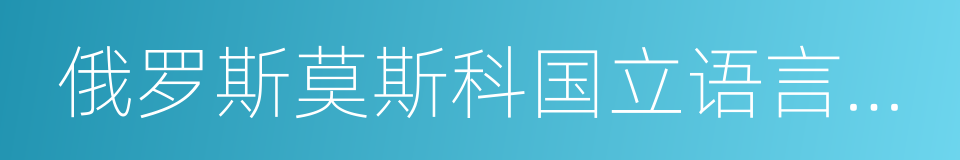 俄罗斯莫斯科国立语言…